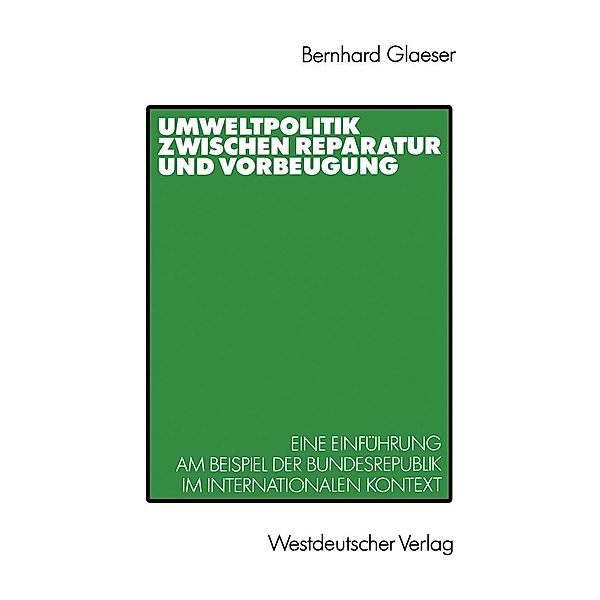 Bernhard Glaeser

UMWELTPOLITIK
ZWISCHEN REPARATUR
UND VORBEUGUNG

EINE EINFÜHRUNG
AM BEISPIEL DER BUNDESREPUBLIK
IM INTERNATIONALEN KONTEXT

Westdeutscher Verlag